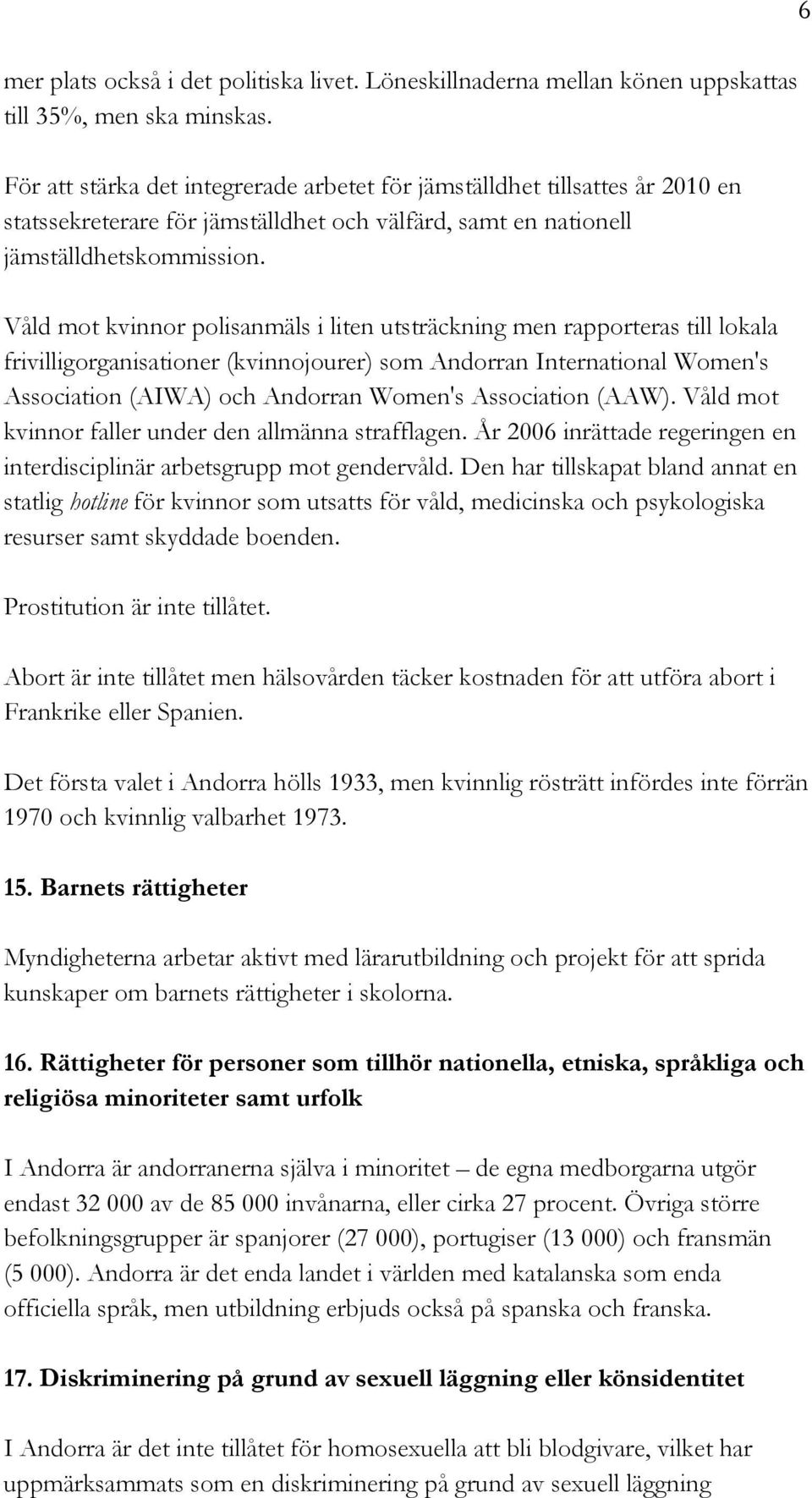 6

mer plats också i det politiska livet. Löneskillnaderna mellan könen uppskattas till 35%, men ska minskas.

För att stärka det integrerade arbetet för jämställdhet tillsattes år 2010 en statssekreterare för jämställdhet och välfärd, samt en nationell jämställdhetskommission.

Våld mot kvinnor polisanmäls i liten utsträckning men rapporteras till lokala frivilligorganisationer (kvinnojourer) som Andorran International Women's Association (AIWA) och Andorran Women's Association (AAW). Våld mot kvinnor faller under den allmänna strafflagen. År 2006 inrättade regeringen en interdisciplinär arbetsgrupp mot gendervåld. Den har tillskapat bland annat en statlig hotline för kvinnor som utsatts för våld, medicinska och psykologiska resurser samt skyddade boenden.

Prostitution är inte tillåtet.

Abort är inte tillåtet men hälsovården täcker kostnaden för att utföra abort i Frankrike eller Spanien.

Det första valet i Andorra hölls 1933, men kvinnlig rösträtt infördes inte förrän 1970 och kvinnlig valbarhet 1973.

15. Barnets rättigheter

Myndigheterna arbetar aktivt med lärarutbildning och projekt för att sprida kunskaper om barnets rättigheter i skolorna.

16. Rättigheter för personer som tillhör nationella, etniska, språkliga och religiösa minoriteter samt urfolk

I Andorra är andorranerna själva i minoritet – de egna medborgarna utgör endast 32 000 av de 85 000 invånarna, eller cirka 27 procent. Övriga större befolkningsgrupper är spanjorer (27 000), portugiser (13 000) och fransmän (5 000). Andorra är det enda landet i världen med katalanska som enda officiella språk, men utbildning erbjuds också på spanska och franska.

17. Diskriminering på grund av sexuell läggning eller könsidentitet

I Andorra är det inte tillåtet för homosexuella att bli blodgivare, vilket har uppmärksammats som en diskriminering på grund av sexuell läggning